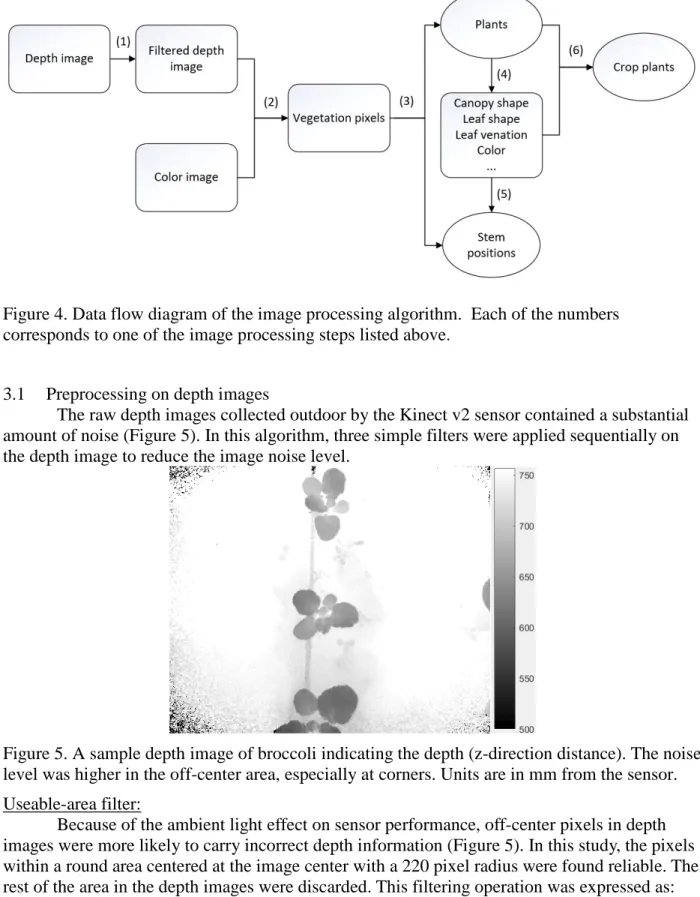 Depth image

(1)

Filtered depth image

Color image

(2)

Vegetation pixels

(3)

Plants

(4)

Canopy shape
Leaf shape
Leaf venation
Color
...

(5)

Stem positions

(6)

Crop plants

Figure 4. Data flow diagram of the image processing algorithm. Each of the numbers corresponds to one of the image processing steps listed above.

3.1 Preprocessing on depth images

The raw depth images collected outdoor by the Kinect v2 sensor contained a substantial amount of noise (Figure 5). In this algorithm, three simple filters were applied sequentially on the depth image to reduce the image noise level.

750
700
650
600
550
500

Figure 5. A sample depth image of broccoli indicating the depth (z-direction distance). The noise level was higher in the off-center area, especially at corners. Units are in mm from the sensor.

Useable-area filter:

Because of the ambient light effect on sensor performance, off-center pixels in depth images were more likely to carry incorrect depth information (Figure 5). In this study, the pixels within a round area centered at the image center with a 220 pixel radius were found reliable. The rest of the area in the depth images were discarded. This filtering operation was expressed as: